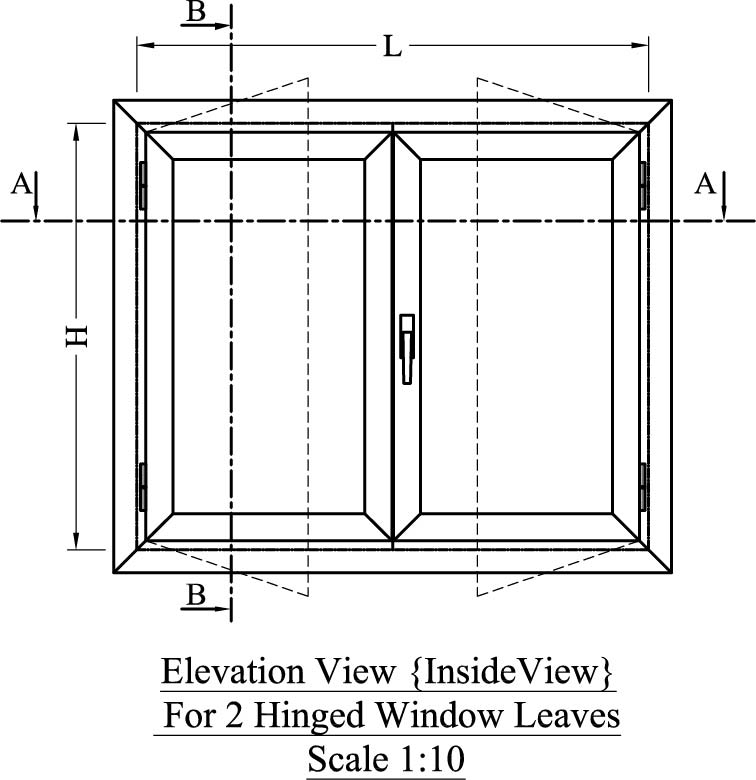 B
L
A
A
H
B

Elevation View {InsideView}
For 2 Hinged Window Leaves
Scale 1:10